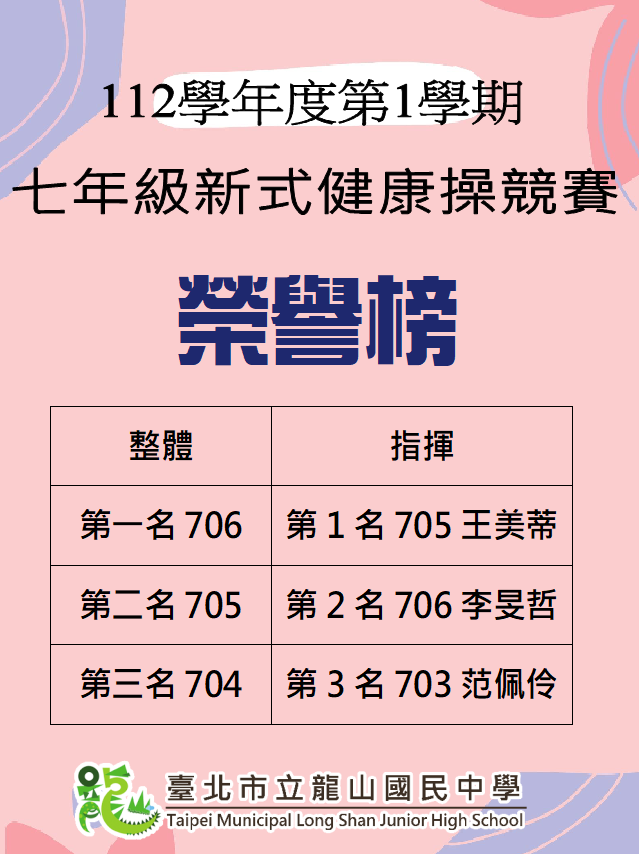 112學年度第1學期
七年級新式健康操競賽

榮譽榜

| 整體 | 指揮 |
|---|---|
| 第一名 706 | 第 1 名 705 王美蒂 |
| 第二名 705 | 第 2 名 706 李旻哲 |
| 第三名 704 | 第 3 名 703 范佩伶 |

臺北市立龍山國民中學
Taipei Municipal Long Shan Junior High School